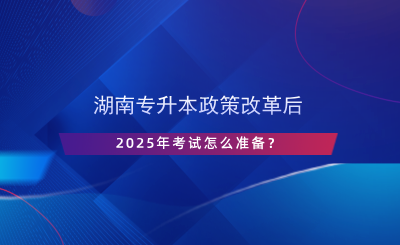 湖南专升本政策改革后

2025年考试怎么准备？